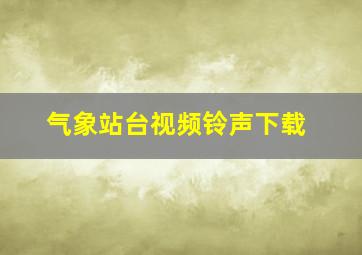 气象站台视频铃声下载